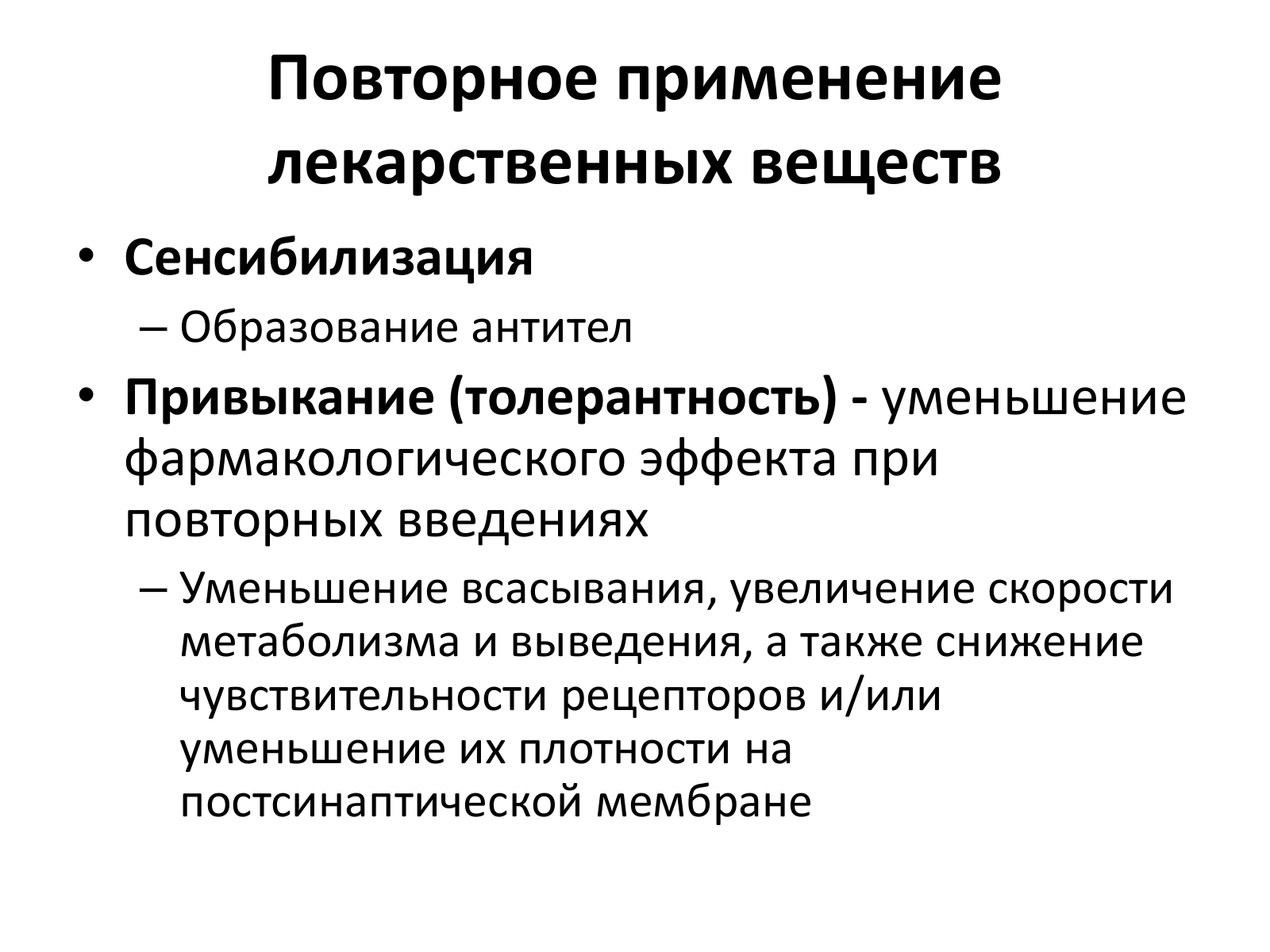 Повторное применение лекарственных веществ

• Сенсибилизация
– Образование антител
• Привыкание (толерантность) - уменьшение фармакологического эффекта при повторных введениях
– Уменьшение всасывания, увеличение скорости метаболизма и выведения, а также снижение чувствительности рецепторов и/или уменьшение их плотности на постсинаптической мембране